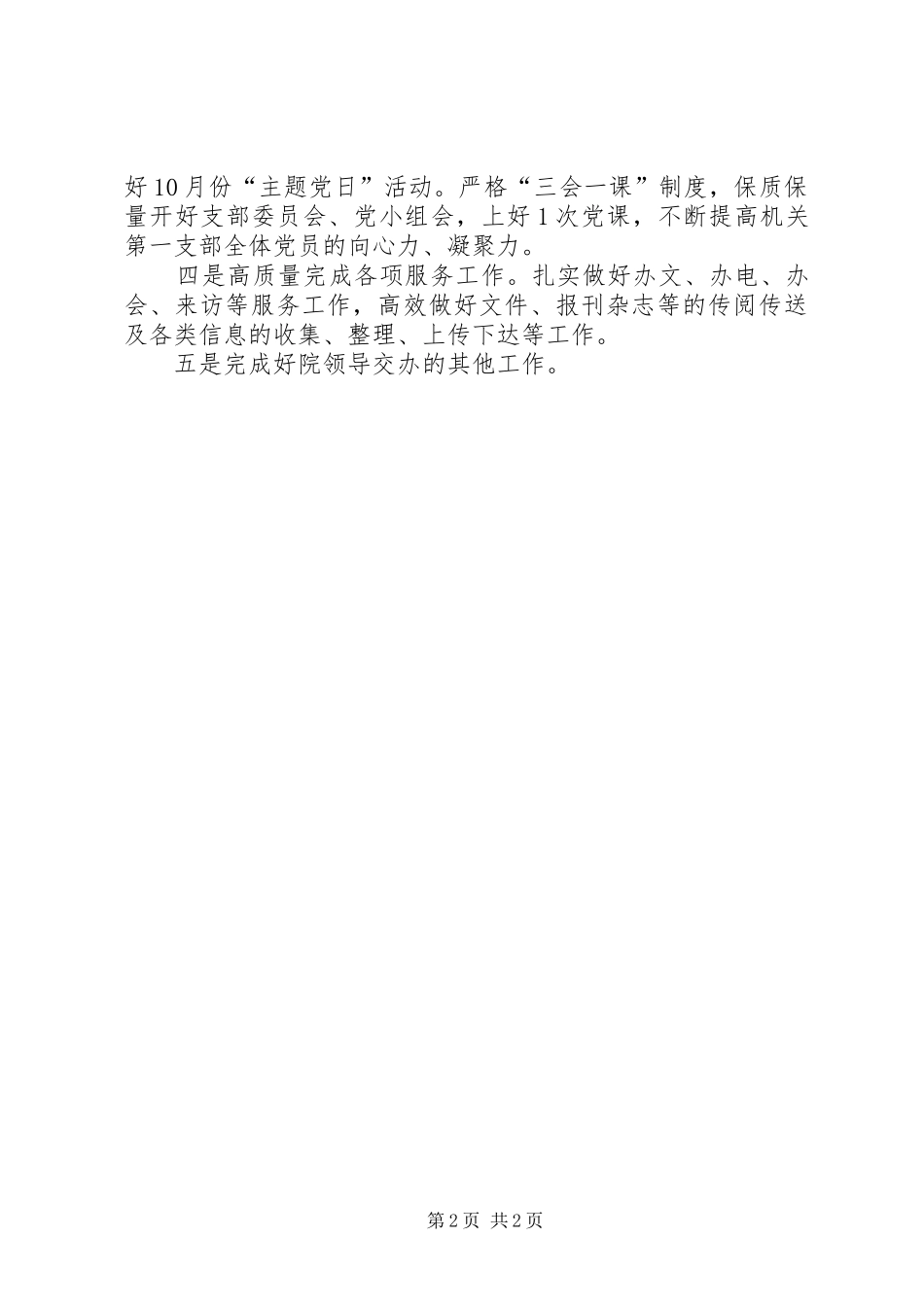 好10月份“主题党日”活动。严格“三会一课”制度，保质保量开好支部委员会、党小组会，上好1次党课，不断提高机关第一支部全体党员的向心力、凝聚力。

四是高质量完成各项服务工作。扎实做好办文、办电、办会、来访等服务工作，高效做好文件、报刊杂志等的传阅传送及各类信息的收集、整理、上传下达等工作。

五是完成好院领导交办的其他工作。

第2页 共2页